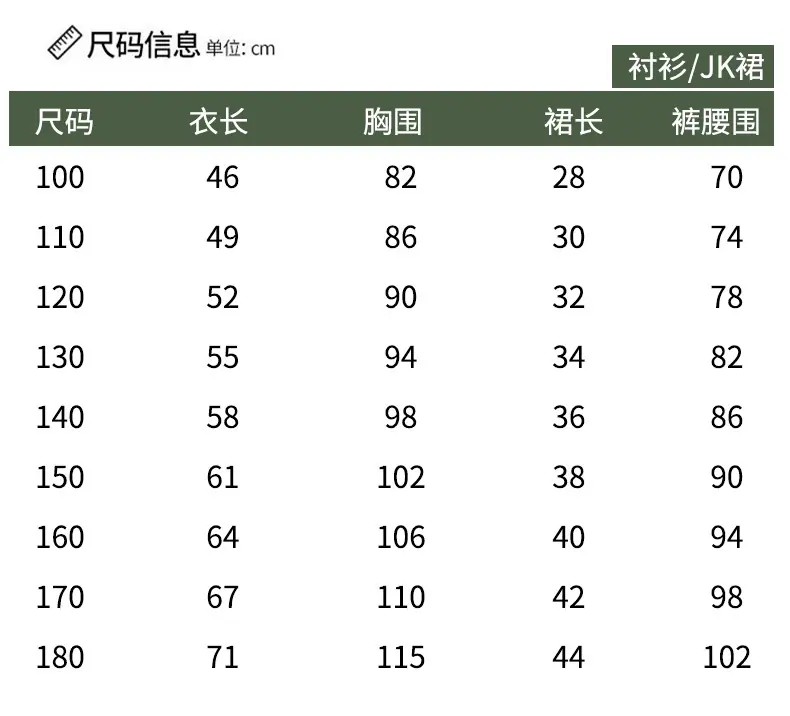 尺码信息 单位: cm

衬衫/JK裙

| 尺码 | 衣长 | 胸围 | 裙长 | 裤腰围 |
|---|---|---|---|---|
| 100 | 46 | 82 | 28 | 70 |
| 110 | 49 | 86 | 30 | 74 |
| 120 | 52 | 90 | 32 | 78 |
| 130 | 55 | 94 | 34 | 82 |
| 140 | 58 | 98 | 36 | 86 |
| 150 | 61 | 102 | 38 | 90 |
| 160 | 64 | 106 | 40 | 94 |
| 170 | 67 | 110 | 42 | 98 |
| 180 | 71 | 115 | 44 | 102 |